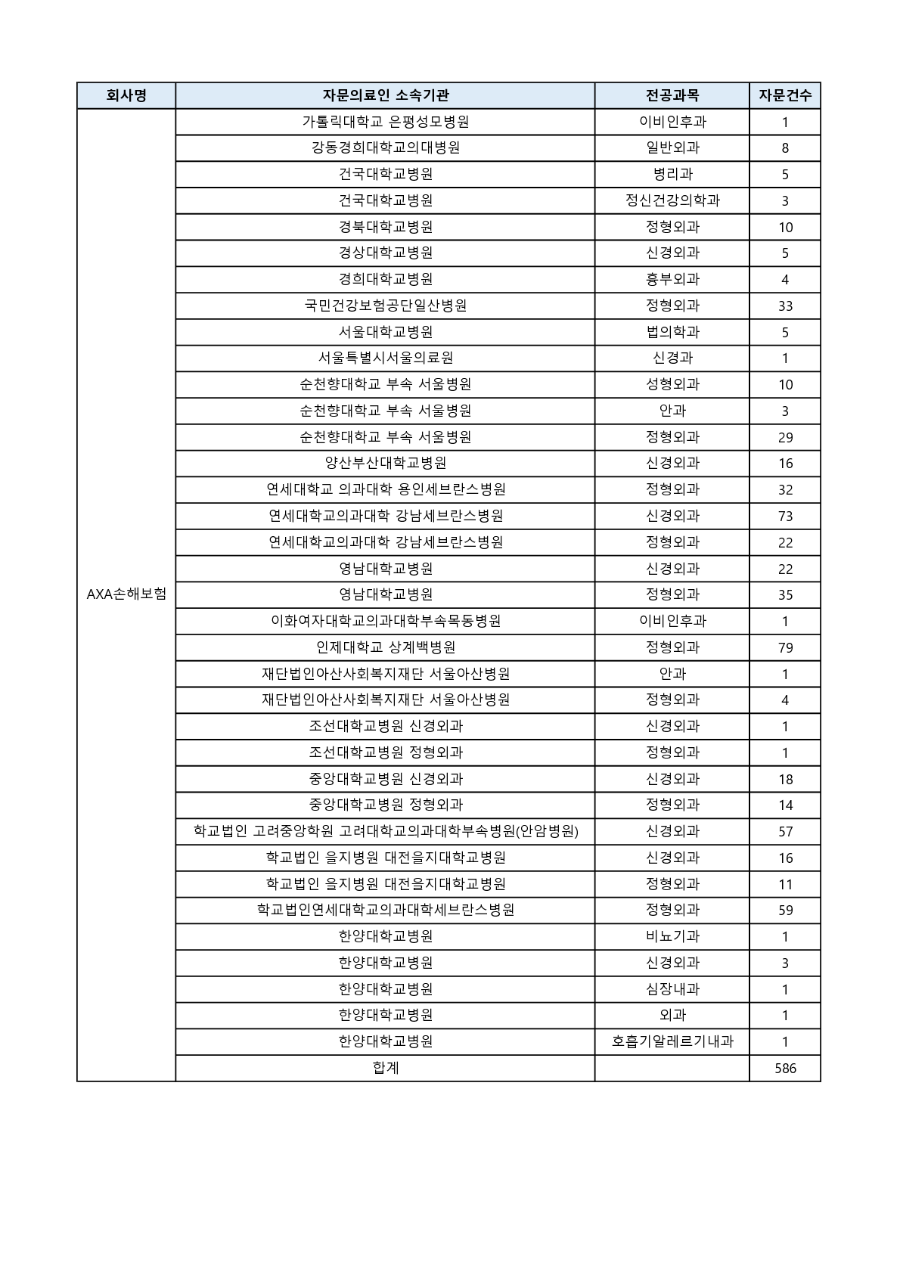 | 회사명 | 자문의료인 소속기관 | 전공과목 | 자문건수 |
|---|---|---|---|
| AXA손해보험 | 가톨릭대학교 은평성모병원 | 이비인후과 | 1 |
| | 강동경희대학교의대병원 | 일반외과 | 8 |
| | 건국대학교병원 | 병리과 | 5 |
| | 건국대학교병원 | 정신건강의학과 | 3 |
| | 경북대학교병원 | 정형외과 | 10 |
| | 경상대학교병원 | 신경외과 | 5 |
| | 경희대학교병원 | 흉부외과 | 4 |
| | 국민건강보험공단일산병원 | 정형외과 | 33 |
| | 서울대학교병원 | 법의학과 | 5 |
| | 서울특별시서울의료원 | 신경과 | 1 |
| | 순천향대학교 부속 서울병원 | 성형외과 | 10 |
| | 순천향대학교 부속 서울병원 | 안과 | 3 |
| | 순천향대학교 부속 서울병원 | 정형외과 | 29 |
| | 양산부산대학교병원 | 신경외과 | 16 |
| | 연세대학교 의과대학 용인세브란스병원 | 정형외과 | 32 |
| | 연세대학교의과대학 강남세브란스병원 | 신경외과 | 73 |
| | 연세대학교의과대학 강남세브란스병원 | 정형외과 | 22 |
| | 영남대학교병원 | 신경외과 | 22 |
| | 영남대학교병원 | 정형외과 | 35 |
| | 이화여자대학교의과대학부속목동병원 | 이비인후과 | 1 |
| | 인제대학교 상계백병원 | 정형외과 | 79 |
| | 재단법인아산사회복지재단 서울아산병원 | 안과 | 1 |
| | 재단법인아산사회복지재단 서울아산병원 | 정형외과 | 4 |
| | 조선대학교병원 신경외과 | 신경외과 | 1 |
| | 조선대학교병원 정형외과 | 정형외과 | 1 |
| | 중앙대학교병원 신경외과 | 신경외과 | 18 |
| | 중앙대학교병원 정형외과 | 정형외과 | 14 |
| | 학교법인 고려중앙학원 고려대학교의과대학부속병원(안암병원) | 신경외과 | 57 |
| | 학교법인 을지병원 대전을지대학교병원 | 신경외과 | 16 |
| | 학교법인 을지병원 대전을지대학교병원 | 정형외과 | 11 |
| | 학교법인연세대학교의과대학세브란스병원 | 정형외과 | 59 |
| | 한양대학교병원 | 비뇨기과 | 1 |
| | 한양대학교병원 | 신경외과 | 3 |
| | 한양대학교병원 | 심장내과 | 1 |
| | 한양대학교병원 | 외과 | 1 |
| | 한양대학교병원 | 호흡기알레르기내과 | 1 |
| | 합계 | | 586 |